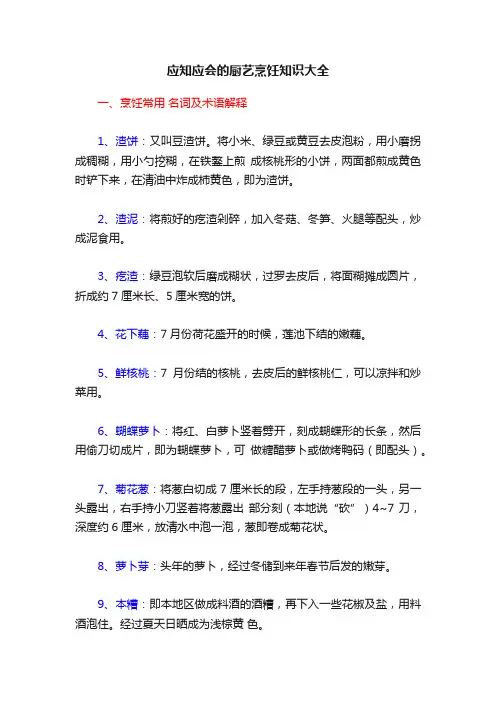 应知应会的厨艺烹饪知识大全

一、烹饪常用 名词及术语解释

1、渣饼：又叫豆渣饼。将小米、绿豆或黄豆去皮泡粉，用小磨拐成稠糊，用小勺挖糊，在铁鏊上煎 成核桃形的小饼，两面都煎成黄色时铲下来，在清油中炸成柿黄色，即为渣饼。

2、渣泥：将煎好的疙渣剁碎，加入冬菇、冬笋、火腿等配头，炒成泥食用。

3、疙渣：绿豆泡软后磨成糊状，过罗去皮后，将面糊摊成圆片，折成约 7 厘米长、5 厘米宽的饼。

4、花下藕：7 月份荷花盛开的时候，莲池下结的嫩藕。

5、鲜核桃：7 月份结的核桃，去皮后的鲜核桃仁，可以凉拌和炒菜用。

6、蝴蝶萝卜：将红、白萝卜竖着劈开，刻成蝴蝶形的长条，然后用偷刀切成片，即为蝴蝶萝卜，可 做糖醋萝卜或做烤鸭码（即配头）。

7、菊花葱：将葱白切成 7 厘米长的段，左手持葱段的一头，另一头露出，右手持小刀竖着将葱露出 部分刻（本地说“砍”）4~7 刀，深度约 6 厘米，放清水中泡一泡，葱即卷成菊花状。

8、萝卜芽：头年的萝卜，经过冬储到来年春节后发的嫩芽。

9、本糟：即本地区做成料酒的酒糟，再下入一些花椒及盐，用料酒泡住。经过夏天日晒成为浅棕黄 色。